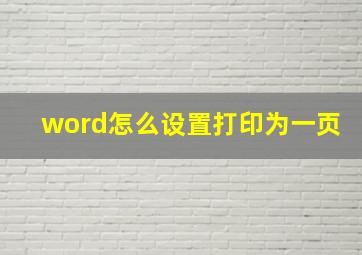 word怎么设置打印为一页